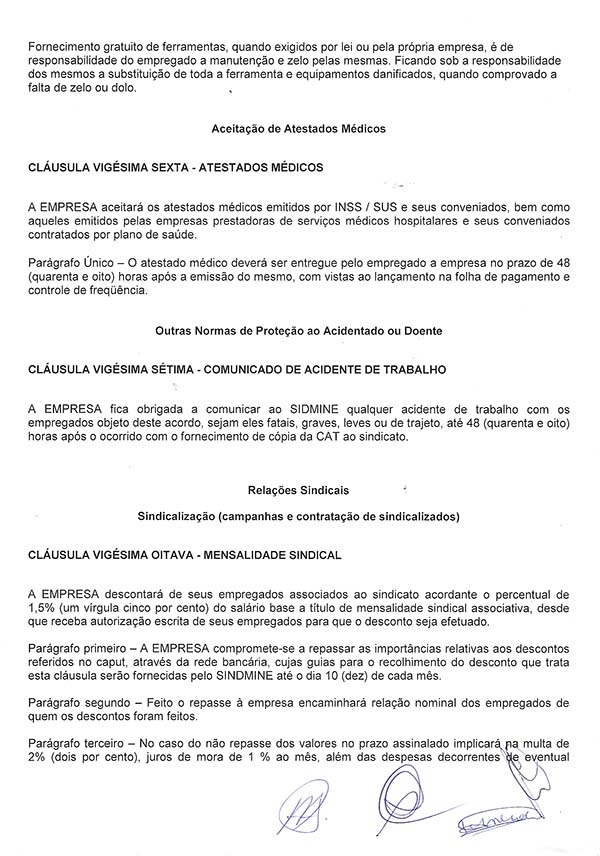 Fornecimento gratuito de ferramentas, quando exigidos por lei ou pela própria empresa, é de responsabilidade do empregado a manutenção e zelo pelas mesmas. Ficando sob a responsabilidade dos mesmos a substituição de toda a ferramenta e equipamentos danificados, quando comprovado a falta de zelo ou dolo.

Aceitação de Atestados Médicos

CLÁUSULA VIGÉSIMA SEXTA - ATESTADOS MÉDICOS

A EMPRESA aceitará os atestados médicos emitidos por INSS / SUS e seus conveniados, bem como aqueles emitidos pelas empresas prestadoras de serviços médicos hospitalares e seus conveniados contratados por plano de saúde.

Parágrafo Único – O atestado médico deverá ser entregue pelo empregado a empresa no prazo de 48 (quarenta e oito) horas após a emissão do mesmo, com vistas ao lançamento na folha de pagamento e controle de freqüência.

Outras Normas de Proteção ao Acidentado ou Doente

CLÁUSULA VIGÉSIMA SÉTIMA - COMUNICADO DE ACIDENTE DE TRABALHO

A EMPRESA fica obrigada a comunicar ao SIDMINE qualquer acidente de trabalho com os empregados objeto deste acordo, sejam eles fatais, graves, leves ou de trajeto, até 48 (quarenta e oito) horas após o ocorrido com o fornecimento de cópia da CAT ao sindicato.

Relações Sindicais

Sindicalização (campanhas e contratação de sindicalizados)

CLÁUSULA VIGÉSIMA OITAVA - MENSALIDADE SINDICAL

A EMPRESA descontará de seus empregados associados ao sindicato acordante o percentual de 1,5% (um vírgula cinco por cento) do salário base a título de mensalidade sindical associativa, desde que receba autorização escrita de seus empregados para que o desconto seja efetuado.

Parágrafo primeiro – A EMPRESA compromete-se a repassar as importâncias relativas aos descontos referidos no caput, através da rede bancária, cujas guias para o recolhimento do desconto que trata esta cláusula serão fornecidas pelo SINDMINE até o dia 10 (dez) de cada mês.

Parágrafo segundo – Feito o repasse à empresa encaminhará relação nominal dos empregados de quem os descontos foram feitos.

Parágrafo terceiro – No caso do não repasse dos valores no prazo assinalado implicará na multa de 2% (dois por cento), juros de mora de 1 % ao mês, além das despesas decorrentes de eventual